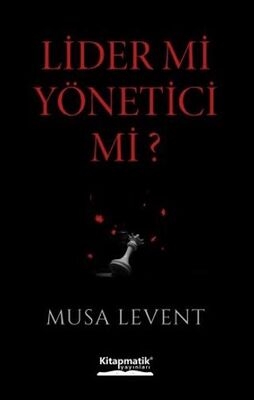 LİDER Mİ
YÖNETİCİ
Mİ ?

MUSA LEVENT

Kitapmatik®
yayınları